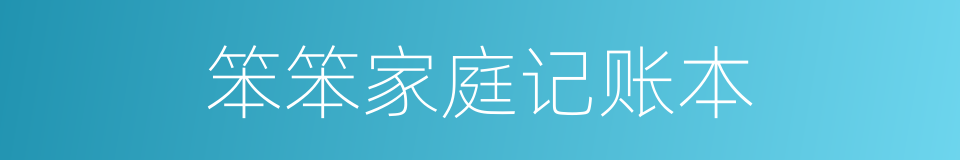 笨笨家庭记账本